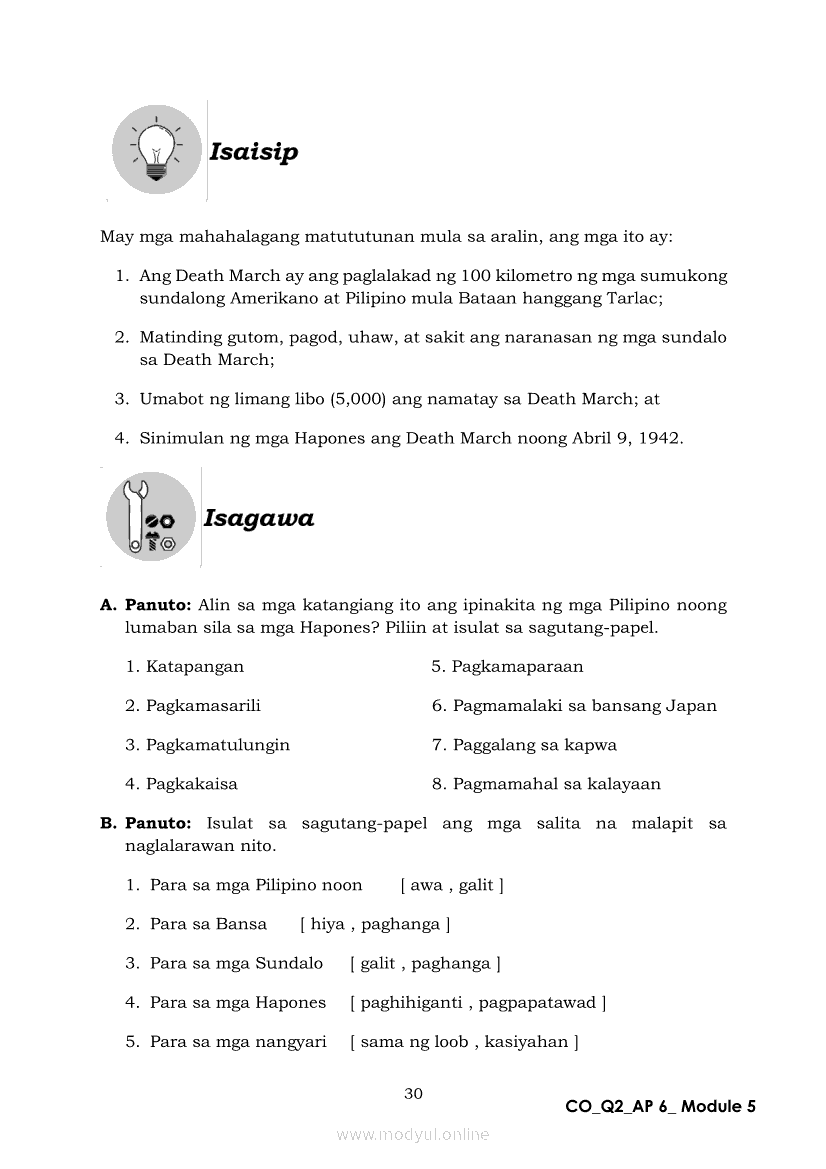 Isaisip

May mga mahahalagang matututunan mula sa aralin, ang mga ito ay:

1. Ang Death March ay ang paglalakad ng 100 kilometro ng mga sumukong sundalong Amerikano at Pilipino mula Bataan hanggang Tarlac;

2. Matinding gutom, pagod, uhaw, at sakit ang naranasan ng mga sundalo sa Death March;

3. Umabot ng limang libo (5,000) ang namatay sa Death March; at

4. Sinimulan ng mga Hapones ang Death March noong Abril 9, 1942.

Isagawa

A. Panuto: Alin sa mga katangiang ito ang ipinakita ng mga Pilipino noong lumaban sila sa mga Hapones? Piliin at isulat sa sagutang-papel.

1. Katapangan
2. Pagkamasarili
3. Pagkamatulungin
4. Pagkakaisa

5. Pagkamaparaan
6. Pagmamalaki sa bansang Japan
7. Paggalang sa kapwa
8. Pagmamahal sa kalayaan

B. Panuto: Isulat sa sagutang-papel ang mga salita na malapit sa naglalarawan nito.

1. Para sa mga Pilipino noon [ awa , galit ]

2. Para sa Bansa [ hiya , paghanga ]

3. Para sa mga Sundalo [ galit , paghanga ]

4. Para sa mga Hapones [ paghihiganti , pagpapatawad ]

5. Para sa mga nangyari [ sama ng loob , kasiyahan ]

30

CO_Q2_AP 6_ Module 5

www.modyul.online